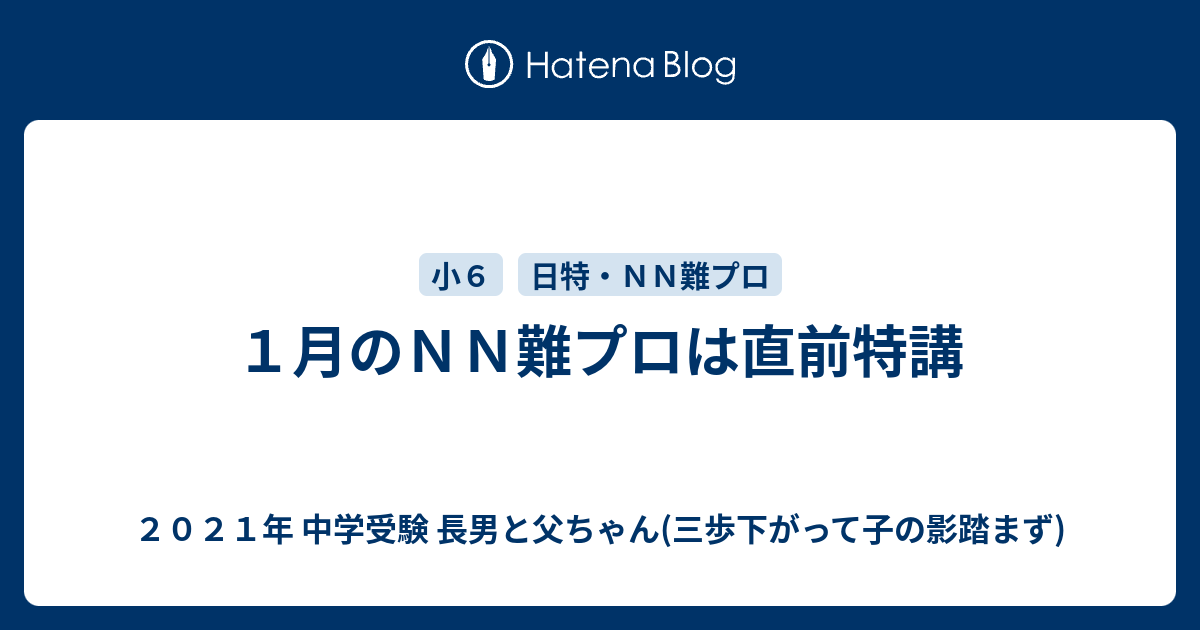 Hatena Blog

小６ 日特・ＮＮ難プロ

１月のＮＮ難プロは直前特講

２０２１年 中学受験 長男と父ちゃん(三歩下がって子の影踏まず)